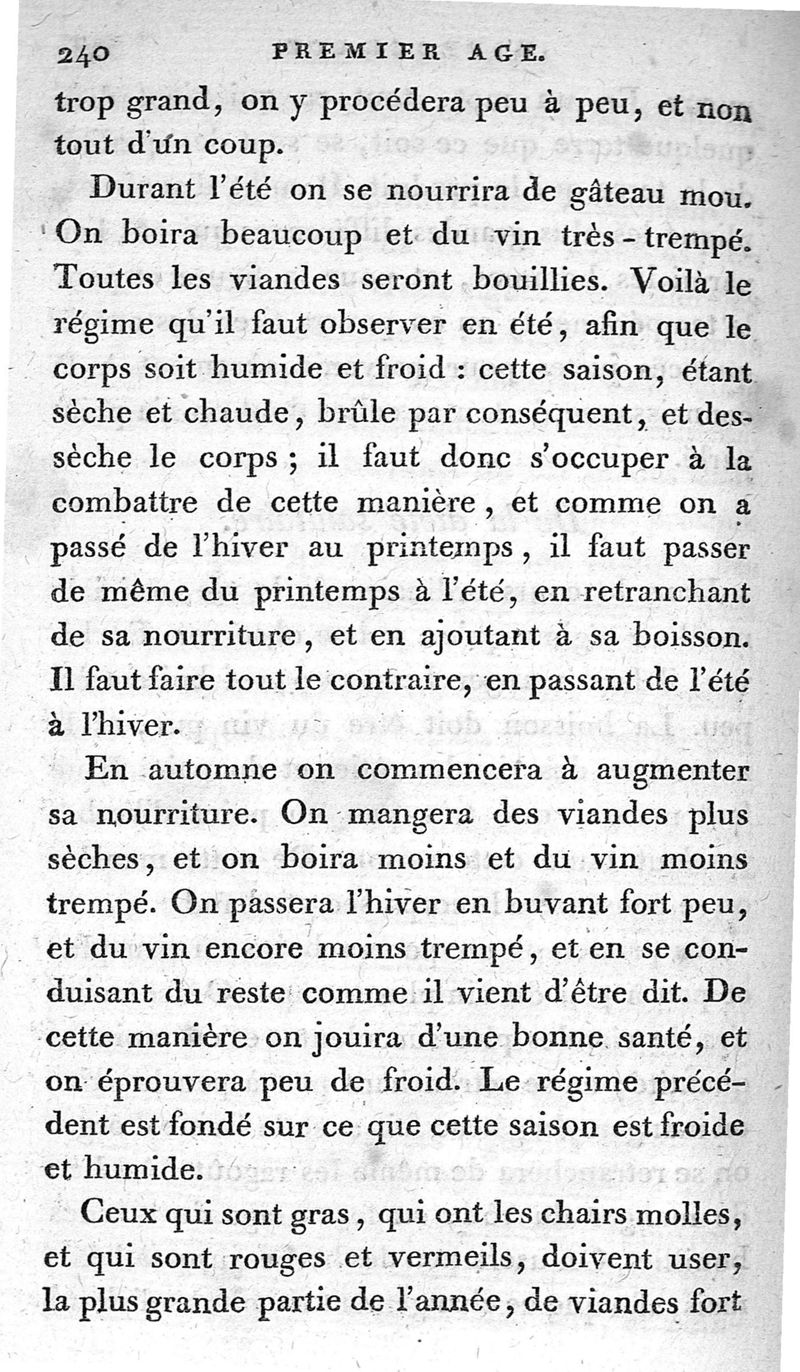 240 PREMIER AGE.

trop grand, on y procédera peu à peu, et non tout d'un coup.

Durant l'été on se nourrira de gâteau mou. On boira beaucoup et du vin très-trempé. Toutes les viandes seront bouillies. Voilà le régime qu'il faut observer en été, afin que le corps soit humide et froid : cette saison, étant sèche et chaude, brûle par conséquent, et dessèche le corps ; il faut donc s'occuper à la combattre de cette manière, et comme on a passé de l'hiver au printemps, il faut passer de même du printemps à l'été, en retranchant de sa nourriture, et en ajoutant à sa boisson. Il faut faire tout le contraire, en passant de l'été à l'hiver.

En automne on commencera à augmenter sa nourriture. On mangera des viandes plus sèches, et on boira moins et du vin moins trempé. On passera l'hiver en buvant fort peu, et du vin encore moins trempé, et en se conduisant du reste comme il vient d'être dit. De cette manière on jouira d'une bonne santé, et on éprouvera peu de froid. Le régime précédent est fondé sur ce que cette saison est froide et humide.

Ceux qui sont gras, qui ont les chairs molles, et qui sont rouges et vermeils, doivent user, la plus grande partie de l'année, de viandes fort